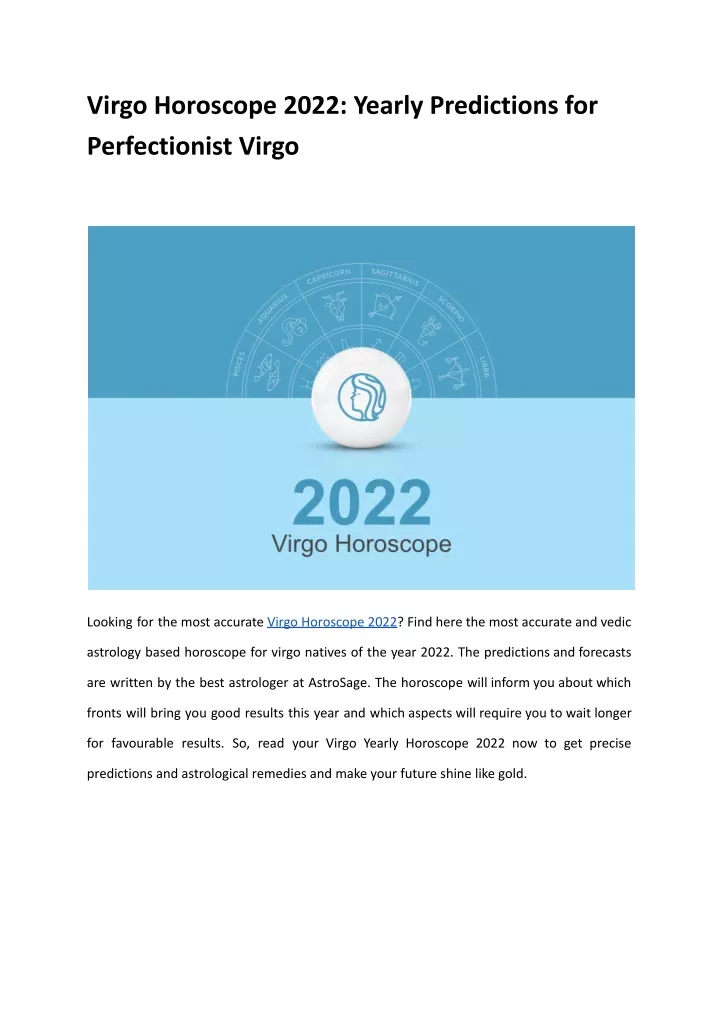 Virgo Horoscope 2022: Yearly Predictions for Perfectionist Virgo

PISCES AQUARIUS CAPRICORN SAGITTARIUS SCORPIO LIBRA

2022
Virgo Horoscope

Looking for the most accurate Virgo Horoscope 2022? Find here the most accurate and vedic astrology based horoscope for virgo natives of the year 2022. The predictions and forecasts are written by the best astrologer at AstroSage. The horoscope will inform you about which fronts will bring you good results this year and which aspects will require you to wait longer for favourable results. So, read your Virgo Yearly Horoscope 2022 now to get precise predictions and astrological remedies and make your future shine like gold.